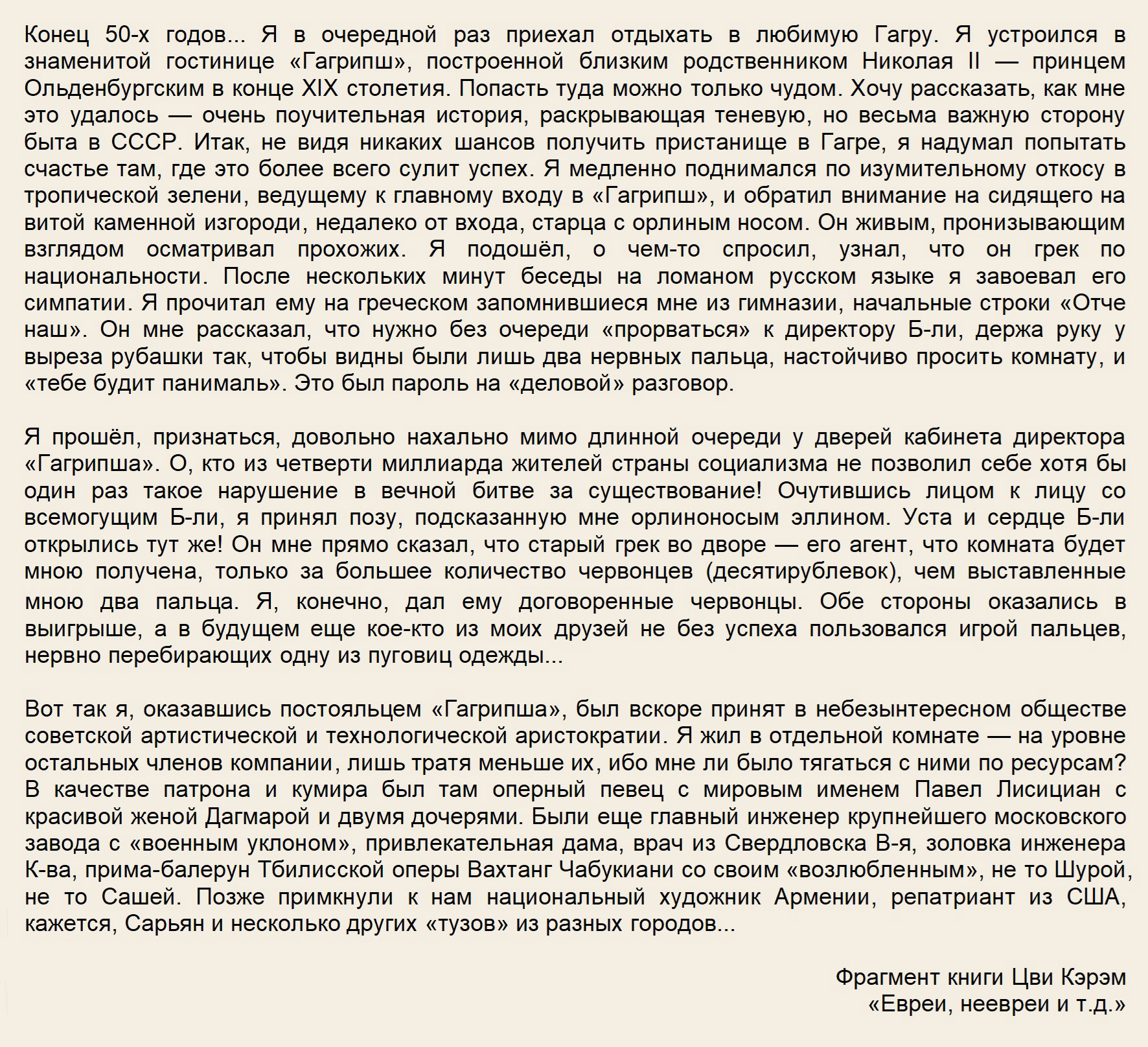 Конец 50-х годов... Я в очередной раз приехал отдыхать в любимую Гагру. Я устроился в знаменитой гостинице «Гагрипш», построенной близким родственником Николая II — принцем Ольденбургским в конце XIX столетия. Попасть туда можно только чудом. Хочу рассказать, как мне это удалось — очень поучительная история, раскрывающая теневую, но весьма важную сторону быта в СССР. Итак, не видя никаких шансов получить пристанище в Гагре, я надумал попытать счастье там, где это более всего сулит успех. Я медленно поднимался по изумительному откосу в тропической зелени, ведущему к главному входу в «Гагрипш», и обратил внимание на сидящего на витой каменной изгороди, недалеко от входа, старца с орлиным носом. Он живым, пронизывающим взглядом осматривал прохожих. Я подошёл, о чем-то спросил, узнал, что он грек по национальности. После нескольких минут беседы на ломаном русском языке я завоевал его симпатии. Я прочитал ему на греческом запомнившиеся мне из гимназии, начальные строки «Отче наш». Он мне рассказал, что нужно без очереди «прорваться» к директору Б-ли, держа руку у выреза рубашки так, чтобы видны были лишь два нервных пальца, настойчиво просить комнату, и «тебе будит панималь». Это был пароль на «деловой» разговор.

Я прошёл, признаться, довольно нахально мимо длинной очереди у дверей кабинета директора «Гагрипша». О, кто из четверти миллиарда жителей страны социализма не позволил себе хотя бы один раз такое нарушение в вечной битве за существование! Очутившись лицом к лицу со всемогущим Б-ли, я принял позу, подсказанную мне орлиноносым эллином. Уста и сердце Б-ли открылись тут же! Он мне прямо сказал, что старый грек во дворе — его агент, что комната будет мною получена, только за большее количество червонцев (десятирублевок), чем выставленные мною два пальца. Я, конечно, дал ему договоренные червонцы. Обе стороны оказались в выигрыше, а в будущем еще кое-кто из моих друзей не без успеха пользовался игрой пальцев, нервно перебирающих одну из пуговиц одежды...

Вот так я, оказавшись постояльцем «Гагрипша», был вскоре принят в небезынтересном обществе советской артистической и технологической аристократии. Я жил в отдельной комнате — на уровне остальных членов компании, лишь тратя меньше их, ибо мне ли было тягаться с ними по ресурсам? В качестве патрона и кумира был там оперный певец с мировым именем Павел Лисициан с красивой женой Дагмарой и двумя дочерями. Были еще главный инженер крупнейшего московского завода с «военным уклоном», привлекательная дама, врач из Свердловска В-я, золовка инженера К-ва, прима-балерун Тбилисской оперы Вахтанг Чабукиани со своим «возлюбленным», не то Шурой, не то Сашей. Позже примкнули к нам национальный художник Армении, репатриант из США, кажется, Сарьян и несколько других «тузов» из разных городов...

Фрагмент книги Цви Кэрэм
«Евреи, неевреи и т.д.»